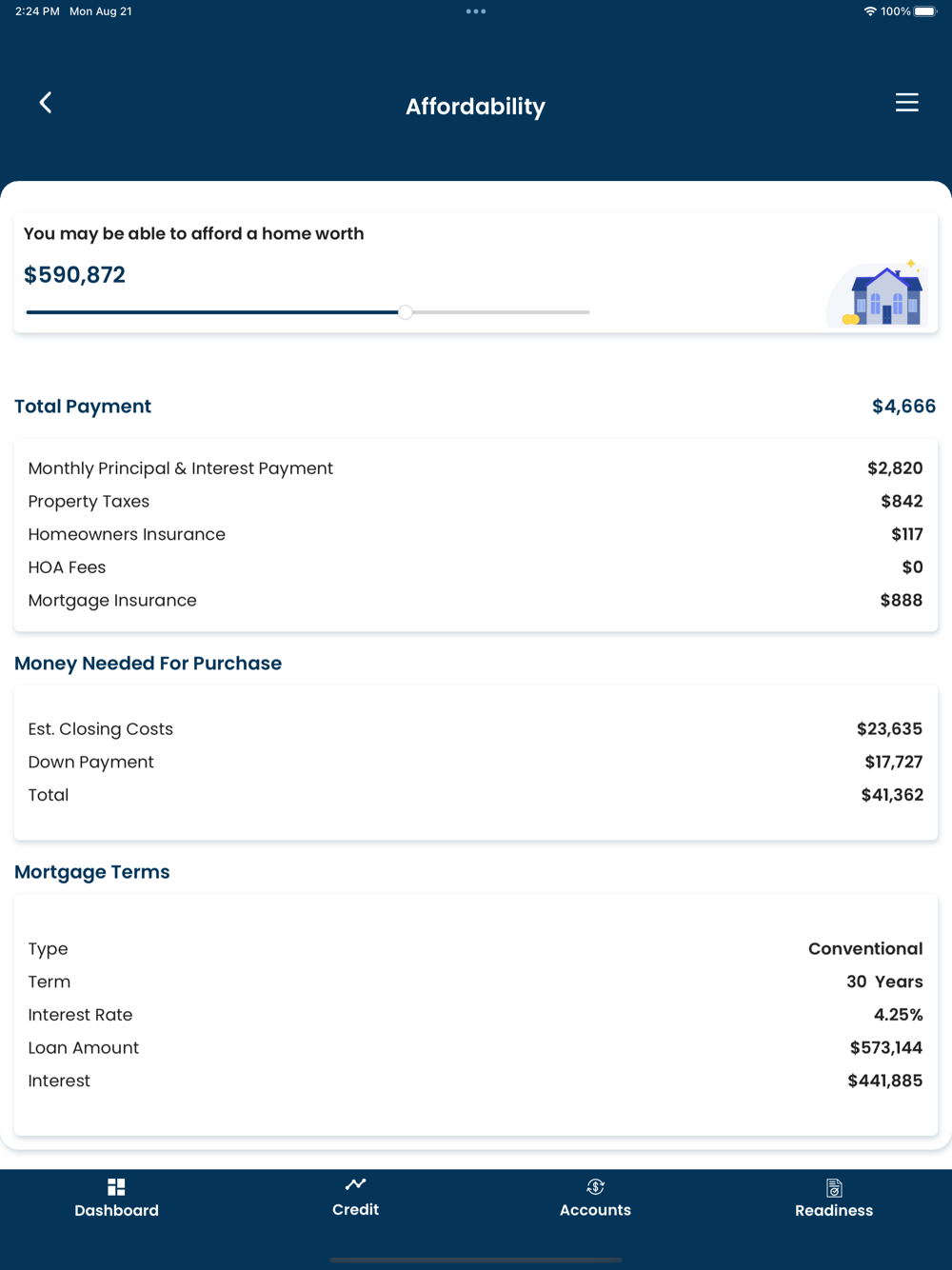 2:24 PM Mon Aug 21

100%

Affordability

You may be able to afford a home worth

$590,872

Total Payment $4,666

| | |
|---|---|
| Monthly Principal & Interest Payment | $2,820 |
| Property Taxes | $842 |
| Homeowners Insurance | $117 |
| HOA Fees | $0 |
| Mortgage Insurance | $888 |

Money Needed For Purchase

| | |
|---|---|
| Est. Closing Costs | $23,635 |
| Down Payment | $17,727 |
| Total | $41,362 |

Mortgage Terms

| | |
|---|---|
| Type | Conventional |
| Term | 30 Years |
| Interest Rate | 4.25% |
| Loan Amount | $573,144 |
| Interest | $441,885 |

Dashboard Credit Accounts Readiness